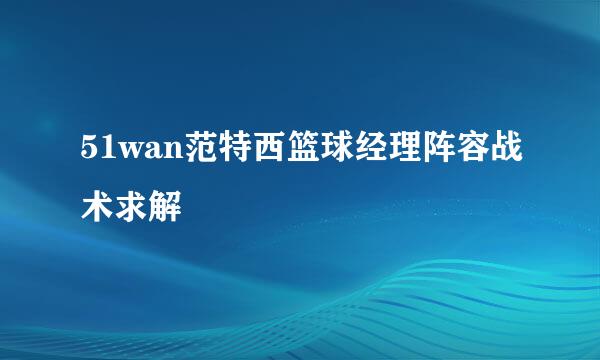 51wan范特西篮球经理阵容战术求解